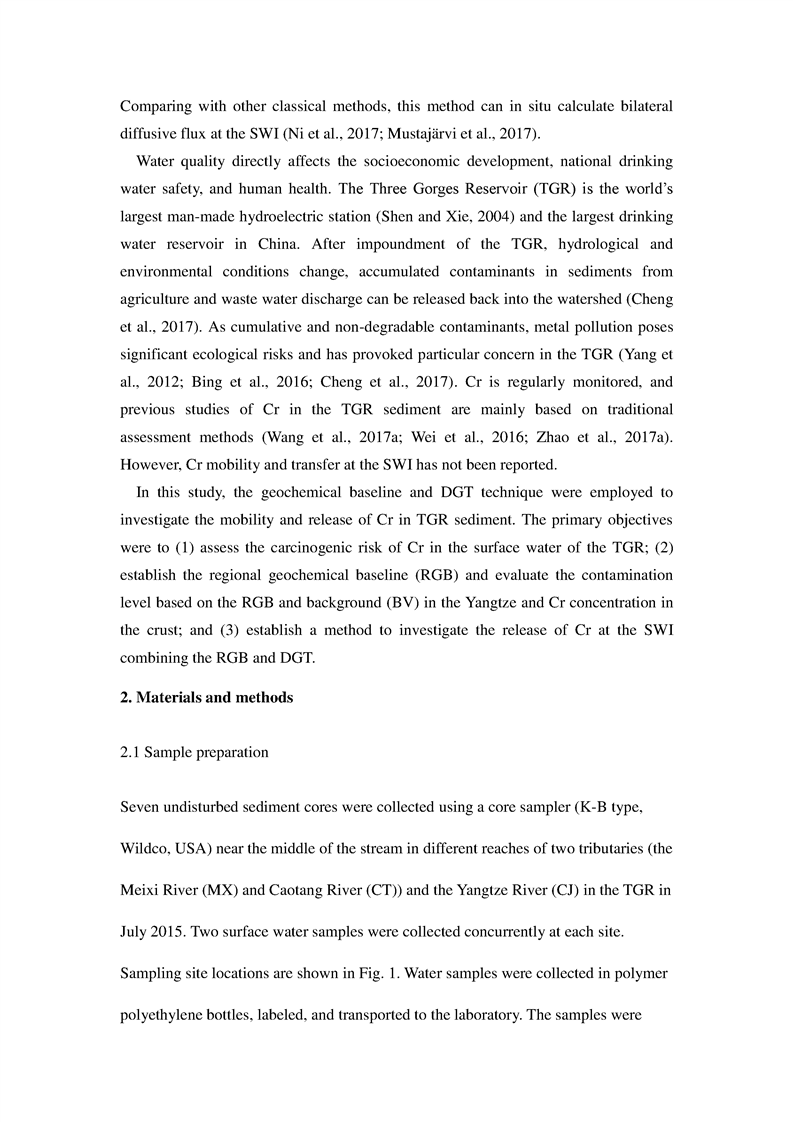 Comparing with other classical methods, this method can in situ calculate bilateral diffusive flux at the SWI (Ni et al., 2017; Mustajärvi et al., 2017).

Water quality directly affects the socioeconomic development, national drinking water safety, and human health. The Three Gorges Reservoir (TGR) is the world's largest man-made hydroelectric station (Shen and Xie, 2004) and the largest drinking water reservoir in China. After impoundment of the TGR, hydrological and environmental conditions change, accumulated contaminants in sediments from agriculture and waste water discharge can be released back into the watershed (Cheng et al., 2017). As cumulative and non-degradable contaminants, metal pollution poses significant ecological risks and has provoked particular concern in the TGR (Yang et al., 2012; Bing et al., 2016; Cheng et al., 2017). Cr is regularly monitored, and previous studies of Cr in the TGR sediment are mainly based on traditional assessment methods (Wang et al., 2017a; Wei et al., 2016; Zhao et al., 2017a). However, Cr mobility and transfer at the SWI has not been reported.

In this study, the geochemical baseline and DGT technique were employed to investigate the mobility and release of Cr in TGR sediment. The primary objectives were to (1) assess the carcinogenic risk of Cr in the surface water of the TGR; (2) establish the regional geochemical baseline (RGB) and evaluate the contamination level based on the RGB and background (BV) in the Yangtze and Cr concentration in the crust; and (3) establish a method to investigate the release of Cr at the SWI combining the RGB and DGT.

2. Materials and methods

2.1 Sample preparation

Seven undisturbed sediment cores were collected using a core sampler (K-B type, Wildco, USA) near the middle of the stream in different reaches of two tributaries (the Meixi River (MX) and Caotang River (CT)) and the Yangtze River (CJ) in the TGR in July 2015. Two surface water samples were collected concurrently at each site. Sampling site locations are shown in Fig. 1. Water samples were collected in polymer polyethylene bottles, labeled, and transported to the laboratory. The samples were